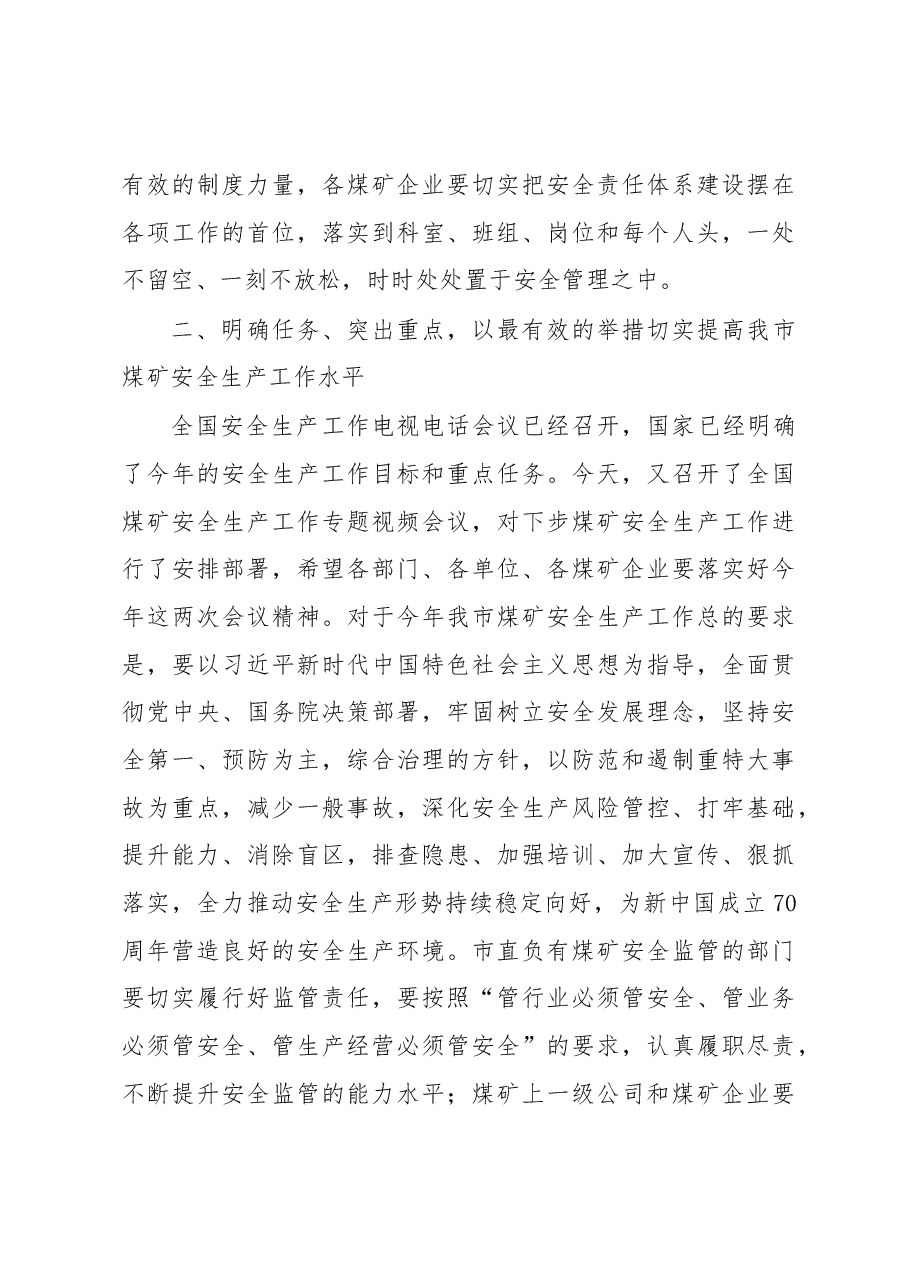 有效的制度力量，各煤矿企业要切实把安全责任体系建设摆在各项工作的首位，落实到科室、班组、岗位和每个人头，一处不留空、一刻不放松，时时处处置于安全管理之中。

二、明确任务、突出重点，以最有效的举措切实提高我市煤矿安全生产工作水平

全国安全生产工作电视电话会议已经召开，国家已经明确了今年的安全生产工作目标和重点任务。今天，又召开了全国煤矿安全生产工作专题视频会议，对下步煤矿安全生产工作进行了安排部署，希望各部门、各单位、各煤矿企业要落实好今年这两次会议精神。对于今年我市煤矿安全生产工作总的要求是，要以习近平新时代中国特色社会主义思想为指导，全面贯彻党中央、国务院决策部署，牢固树立安全发展理念，坚持安全第一、预防为主，综合治理的方针，以防范和遏制重特大事故为重点，减少一般事故，深化安全生产风险管控、打牢基础，提升能力、消除盲区，排查隐患、加强培训、加大宣传、狠抓落实，全力推动安全生产形势持续稳定向好，为新中国成立70周年营造良好的安全生产环境。市直负有煤矿安全监管的部门要切实履行好监管责任，要按照“管行业必须管安全、管业务必须管安全、管生产经营必须管安全”的要求，认真履职尽责，不断提升安全监管的能力水平；煤矿上一级公司和煤矿企业要